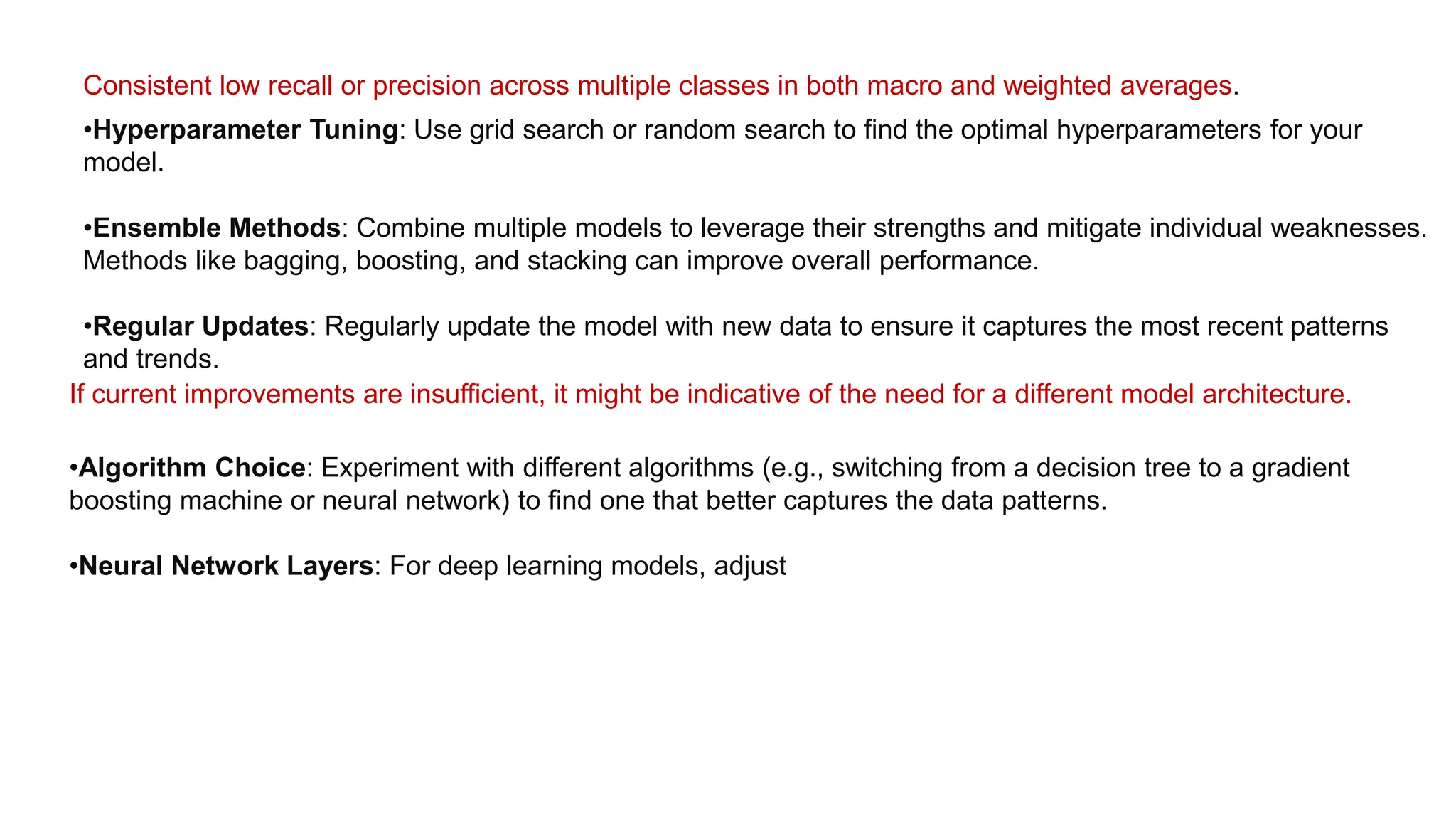 Consistent low recall or precision across multiple classes in both macro and weighted averages.

•Hyperparameter Tuning: Use grid search or random search to find the optimal hyperparameters for your model.

•Ensemble Methods: Combine multiple models to leverage their strengths and mitigate individual weaknesses. Methods like bagging, boosting, and stacking can improve overall performance.

•Regular Updates: Regularly update the model with new data to ensure it captures the most recent patterns and trends.

If current improvements are insufficient, it might be indicative of the need for a different model architecture.

•Algorithm Choice: Experiment with different algorithms (e.g., switching from a decision tree to a gradient boosting machine or neural network) to find one that better captures the data patterns.

•Neural Network Layers: For deep learning models, adjust